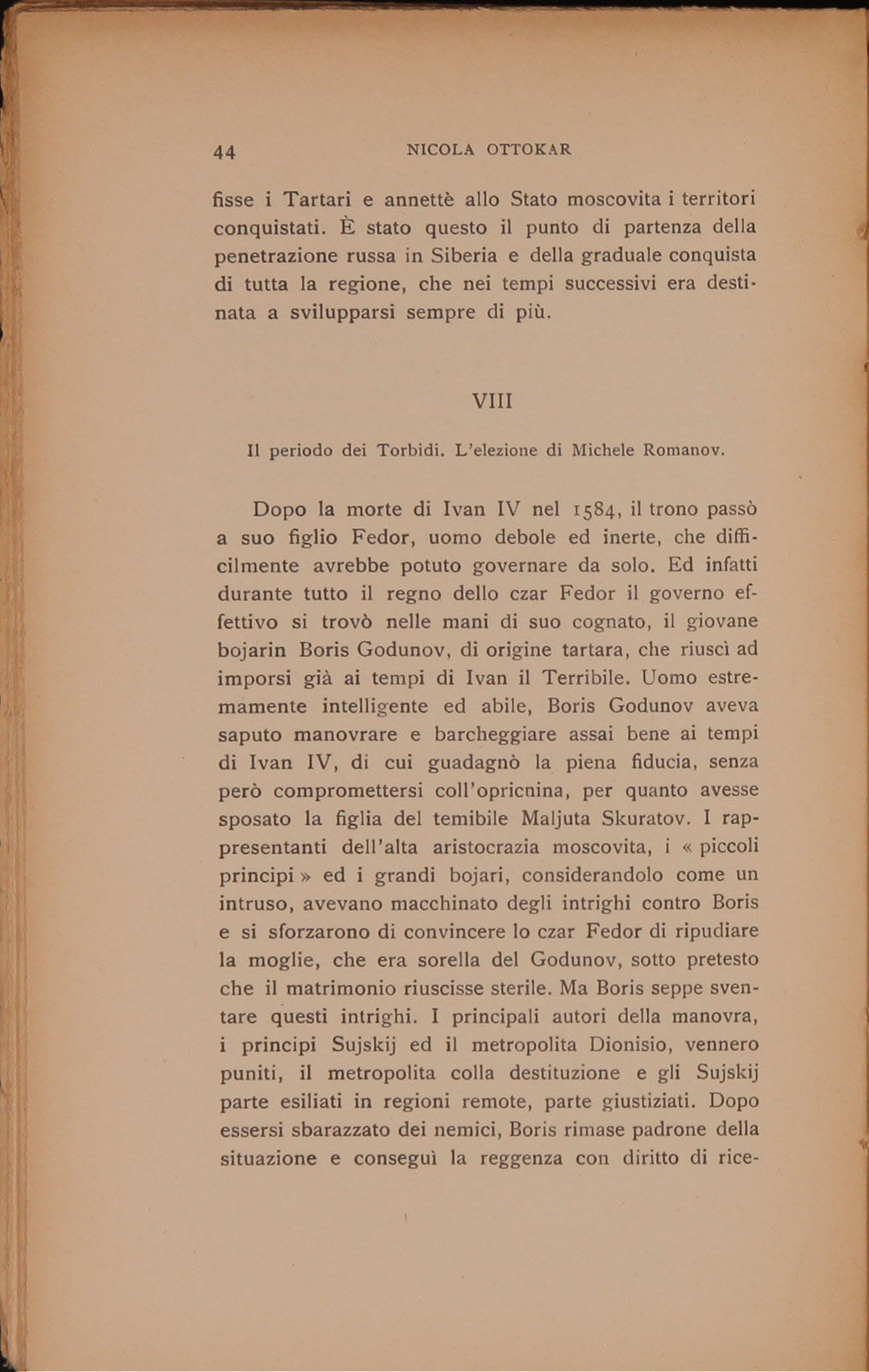 44 NICOLA OTTOKAR

fisse i Tartari e annettè allo Stato moscovita i territori conquistati. È stato questo il punto di partenza della penetrazione russa in Siberia e della graduale conquista di tutta la regione, che nei tempi successivi era destinata a svilupparsi sempre di più.

VIII

Il periodo dei Torbidi. L'elezione di Michele Romanov.

Dopo la morte di Ivan IV nel 1584, il trono passò a suo figlio Fedor, uomo debole ed inerte, che difficilmente avrebbe potuto governare da solo. Ed infatti durante tutto il regno dello czar Fedor il governo effettivo si trovò nelle mani di suo cognato, il giovane bojarin Boris Godunov, di origine tartara, che riuscì ad imporsi già ai tempi di Ivan il Terribile. Uomo estremamente intelligente ed abile, Boris Godunov aveva saputo manovrare e barcheggiare assai bene ai tempi di Ivan IV, di cui guadagnò la piena fiducia, senza però compromettersi coll'opricnina, per quanto avesse sposato la figlia del temibile Maljuta Skuratov. I rappresentanti dell'alta aristocrazia moscovita, i « piccoli principi » ed i grandi bojari, considerandolo come un intruso, avevano macchinato degli intrighi contro Boris e si sforzarono di convincere lo czar Fedor di ripudiare la moglie, che era sorella del Godunov, sotto pretesto che il matrimonio riuscisse sterile. Ma Boris seppe sventare questi intrighi. I principali autori della manovra, i principi Sujskij ed il metropolita Dionisio, vennero puniti, il metropolita colla destituzione e gli Sujskij parte esiliati in regioni remote, parte giustiziati. Dopo essersi sbarazzato dei nemici, Boris rimase padrone della situazione e conseguì la reggenza con diritto di rice-